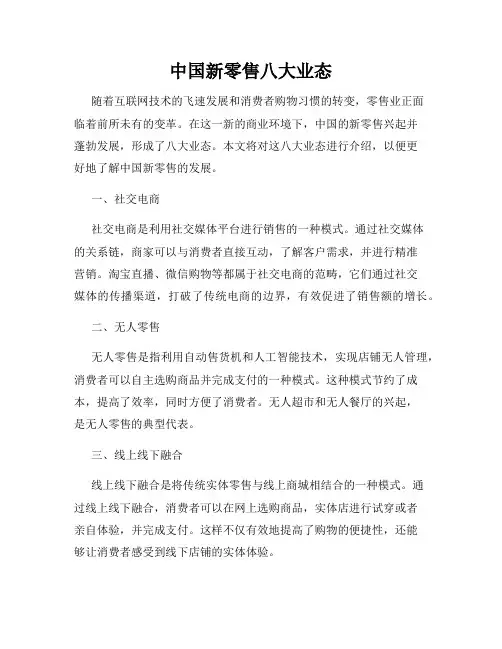 中国新零售八大业态

随着互联网技术的飞速发展和消费者购物习惯的转变，零售业正面临着前所未有的变革。在这一新的商业环境下，中国的新零售兴起并蓬勃发展，形成了八大业态。本文将对这八大业态进行介绍，以便更好地了解中国新零售的发展。

一、社交电商

社交电商是利用社交媒体平台进行销售的一种模式。通过社交媒体的关系链，商家可以与消费者直接互动，了解客户需求，并进行精准营销。淘宝直播、微信购物等都属于社交电商的范畴，它们通过社交媒体的传播渠道，打破了传统电商的边界，有效促进了销售额的增长。

二、无人零售

无人零售是指利用自动售货机和人工智能技术，实现店铺无人管理，消费者可以自主选购商品并完成支付的一种模式。这种模式节约了成本，提高了效率，同时方便了消费者。无人超市和无人餐厅的兴起，是无人零售的典型代表。

三、线上线下融合

线上线下融合是将传统实体零售与线上商城相结合的一种模式。通过线上线下融合，消费者可以在网上选购商品，实体店进行试穿或者亲自体验，并完成支付。这样不仅有效地提高了购物的便捷性，还能够让消费者感受到线下店铺的实体体验。